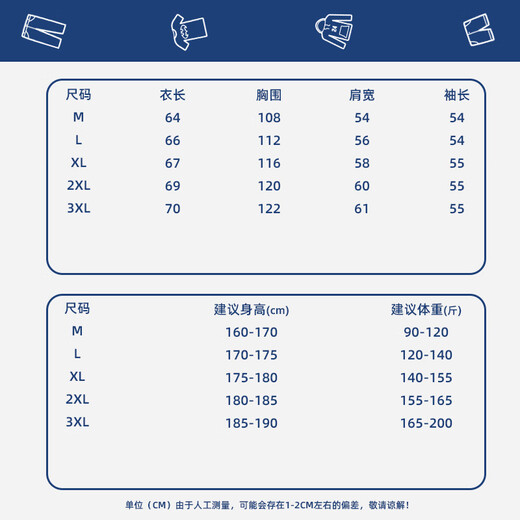 | 尺码 | 衣长 | 胸围 | 肩宽 | 袖长 |
|---|---|---|---|---|
| M | 64 | 108 | 54 | 54 |
| L | 66 | 112 | 56 | 54 |
| XL | 67 | 116 | 58 | 55 |
| 2XL | 69 | 120 | 60 | 55 |
| 3XL | 70 | 122 | 61 | 55 |

| 尺码 | 建议身高(cm) | 建议体重(斤) |
|---|---|---|
| M | 160-170 | 90-120 |
| L | 170-175 | 120-140 |
| XL | 175-180 | 140-155 |
| 2XL | 180-185 | 155-165 |
| 3XL | 185-190 | 165-200 |

单位（CM）由于人工测量，可能会存在1-2CM左右的偏差，敬请谅解！